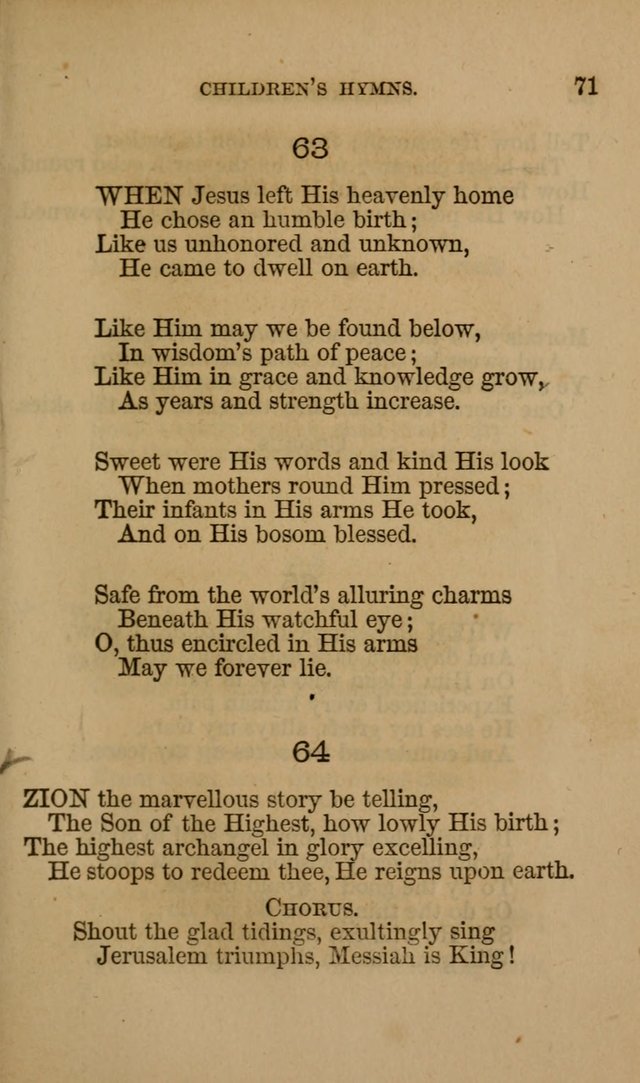 CHILDREN'S HYMNS. 71

63

WHEN Jesus left His heavenly home
He chose an humble birth;
Like us unhonored and unknown,
He came to dwell on earth.

Like Him may we be found below,
In wisdom's path of peace;
Like Him in grace and knowledge grow,
As years and strength increase.

Sweet were His words and kind His look
When mothers round Him pressed;
Their infants in His arms He took,
And on His bosom blessed.

Safe from the world's alluring charms
Beneath His watchful eye;
O, thus encircled in His arms
May we forever lie.

64

ZION the marvellous story be telling,
The Son of the Highest, how lowly His birth;
The highest archangel in glory excelling,
He stoops to redeem thee, He reigns upon earth.

CHORUS.
Shout the glad tidings, exultingly sing
Jerusalem triumphs, Messiah is King!